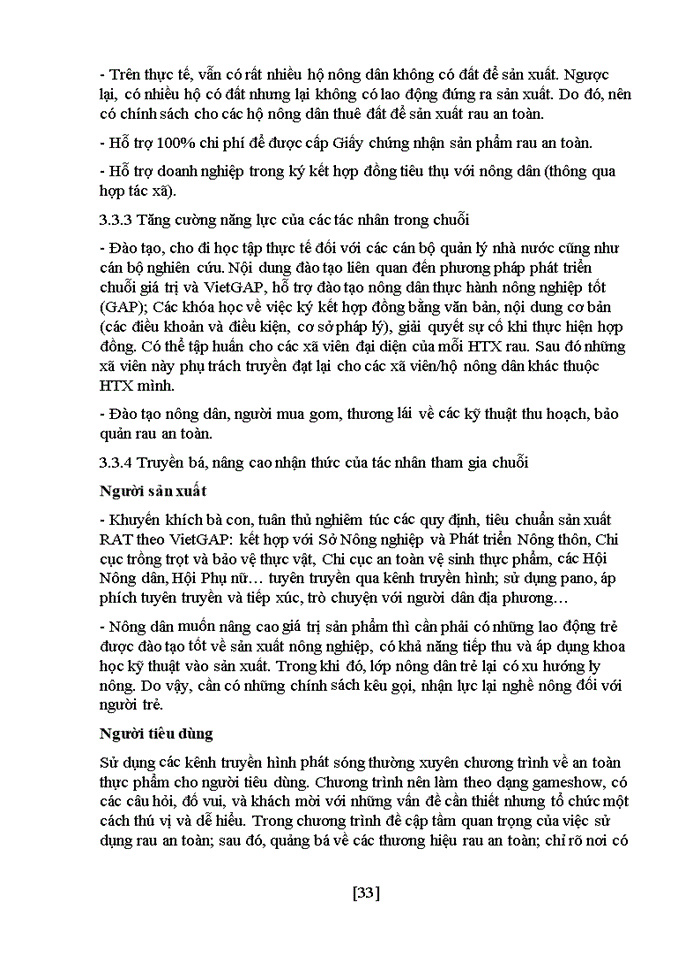 - Trên thực tế, vẫn có rất nhiều hộ nông dân không có đất để sản xuất. Ngược lại, có nhiều hộ có đất nhưng lại không có lao động đứng ra sản xuất. Do đó, nên có chính sách cho các hộ nông dân thuê đất để sản xuất rau an toàn.

- Hỗ trợ 100% chi phí để được cấp Giấy chứng nhận sản phẩm rau an toàn.

- Hỗ trợ doanh nghiệp trong ký kết hợp đồng tiêu thụ với nông dân (thông qua hợp tác xã).

3.3.3 Tăng cường năng lực của các tác nhân trong chuỗi

- Đào tạo, cho đi học tập thực tế đối với các cán bộ quản lý nhà nước cũng như cán bộ nghiên cứu. Nội dung đào tạo liên quan đến phương pháp phát triển chuỗi giá trị và VietGAP, hỗ trợ đào tạo nông dân thực hành nông nghiệp tốt (GAP); Các khóa học về việc ký kết hợp đồng bằng văn bản, nội dung cơ bản (các điều khoản và điều kiện, cơ sở pháp lý), giải quyết sự cố khi thực hiện hợp đồng. Có thể tập huấn cho các xã viên đại diện của mỗi HTX rau. Sau đó những xã viên này phụ trách truyền đạt lại cho các xã viên/hộ nông dân khác thuộc HTX mình.

- Đào tạo nông dân, người mua gom, thương lái về các kỹ thuật thu hoạch, bảo quản rau an toàn.

3.3.4 Truyền bá, nâng cao nhận thức của tác nhân tham gia chuỗi

Người sản xuất

- Khuyến khích bà con, tuân thủ nghiêm túc các quy định, tiêu chuẩn sản xuất RAT theo VietGAP: kết hợp với Sở Nông nghiệp và Phát triển Nông thôn, Chi cục trồng trọt và bảo vệ thực vật, Chi cục an toàn vệ sinh thực phẩm, các Hội Nông dân, Hội Phụ nữ… tuyên truyền qua kênh truyền hình; sử dụng pano, áp phích tuyên truyền và tiếp xúc, trò chuyện với người dân địa phương…

- Nông dân muốn nâng cao giá trị sản phẩm thì cần phải có những lao động trẻ được đào tạo tốt về sản xuất nông nghiệp, có khả năng tiếp thu và áp dụng khoa học kỹ thuật vào sản xuất. Trong khi đó, lớp nông dân trẻ lại có xu hướng ly nông. Do vậy, cần có những chính sách kêu gọi, nhận lực lại nghề nông đối với người trẻ.

Người tiêu dùng

Sử dụng các kênh truyền hình phát sóng thường xuyên chương trình về an toàn thực phẩm cho người tiêu dùng. Chương trình nên làm theo dạng gameshow, có các câu hỏi, đố vui, và khách mời với những vấn đề cần thiết nhưng tổ chức một cách thú vị và dễ hiểu. Trong chương trình đề cập tầm quan trọng của việc sử dụng rau an toàn; sau đó, quảng bá về các thương hiệu rau an toàn; chỉ rõ nơi có

[33]